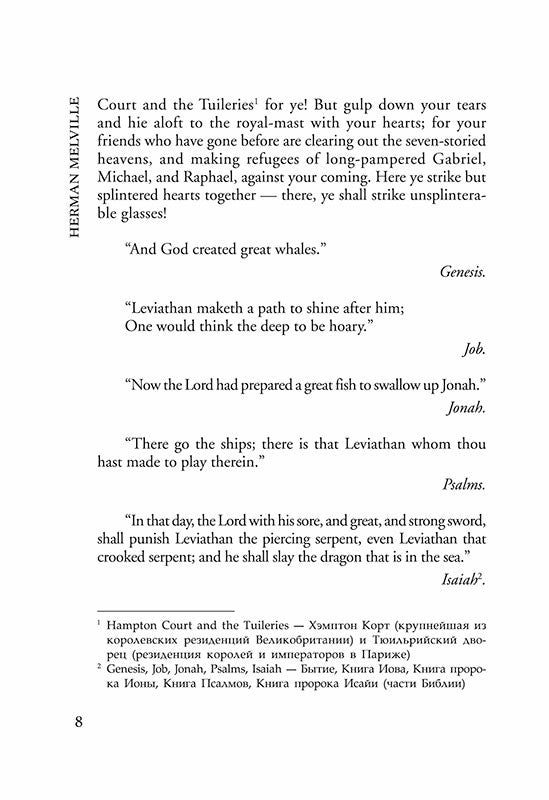 HERMAN MELVILLE

Court and the Tuileries$^1$ for ye! But gulp down your tears and hie aloft to the royal-mast with your hearts; for your friends who have gone before are clearing out the seven-storied heavens, and making refugees of long-pampered Gabriel, Michael, and Raphael, against your coming. Here ye strike but splintered hearts together — there, ye shall strike unsplinterable glasses!

"And God created great whales."

Genesis.

"Leviathan maketh a path to shine after him;
One would think the deep to be hoary."

Job.

"Now the Lord had prepared a great fish to swallow up Jonah."

Jonah.

"There go the ships; there is that Leviathan whom thou hast made to play therein."

Psalms.

"In that day, the Lord with his sore, and great, and strong sword, shall punish Leviathan the piercing serpent, even Leviathan that crooked serpent; and he shall slay the dragon that is in the sea."

Isaiah$^2$.

$^1$ Hampton Court and the Tuileries — Хэмптон Корт (крупнейшая из королевских резиденций Великобритании) и Тюильрийский дворец (резиденция королей и императоров в Париже)
$^2$ Genesis, Job, Jonah, Psalms, Isaiah — Бытие, Книга Иова, Книга пророка Ионы, Книга Псалмов, Книга пророка Исайи (части Библии)

8